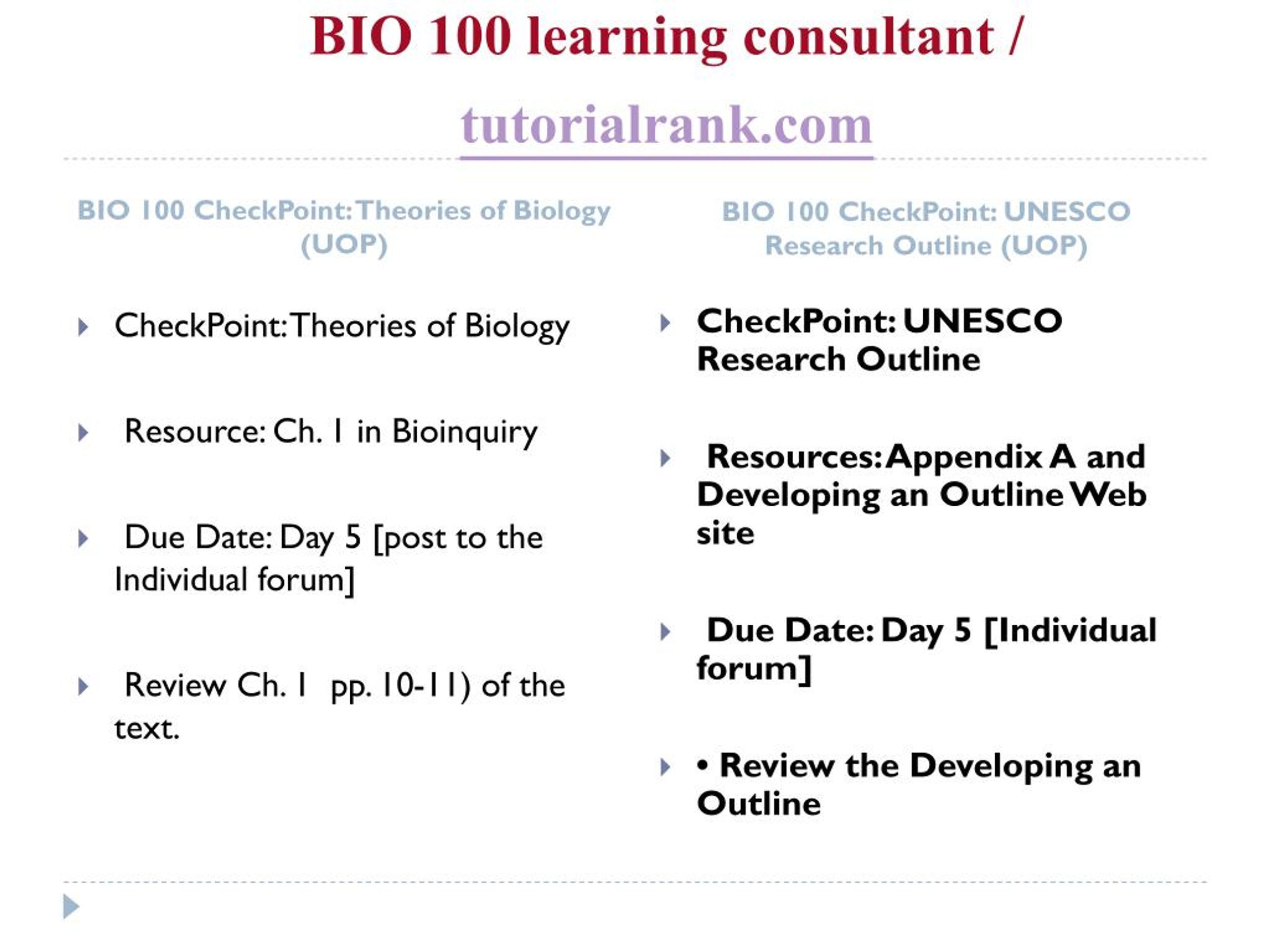 BIO 100 learning consultant / tutorialrank.com

BIO 100 CheckPoint: Theories of Biology (UOP)

CheckPoint: Theories of Biology

Resource: Ch. 1 in Bioinquiry

Due Date: Day 5 [post to the Individual forum]

Review Ch. 1 pp. 10-11) of the text.

BIO 100 CheckPoint: UNESCO Research Outline (UOP)

CheckPoint: UNESCO Research Outline

Resources: Appendix A and Developing an Outline Web site

Due Date: Day 5 [Individual forum]

• Review the Developing an Outline